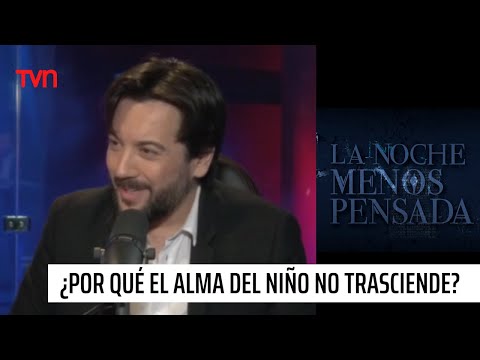 tvn

LA NOCHE MENOS PENSADA

¿POR QUÉ EL ALMA DEL NIÑO NO TRASCIENDE?